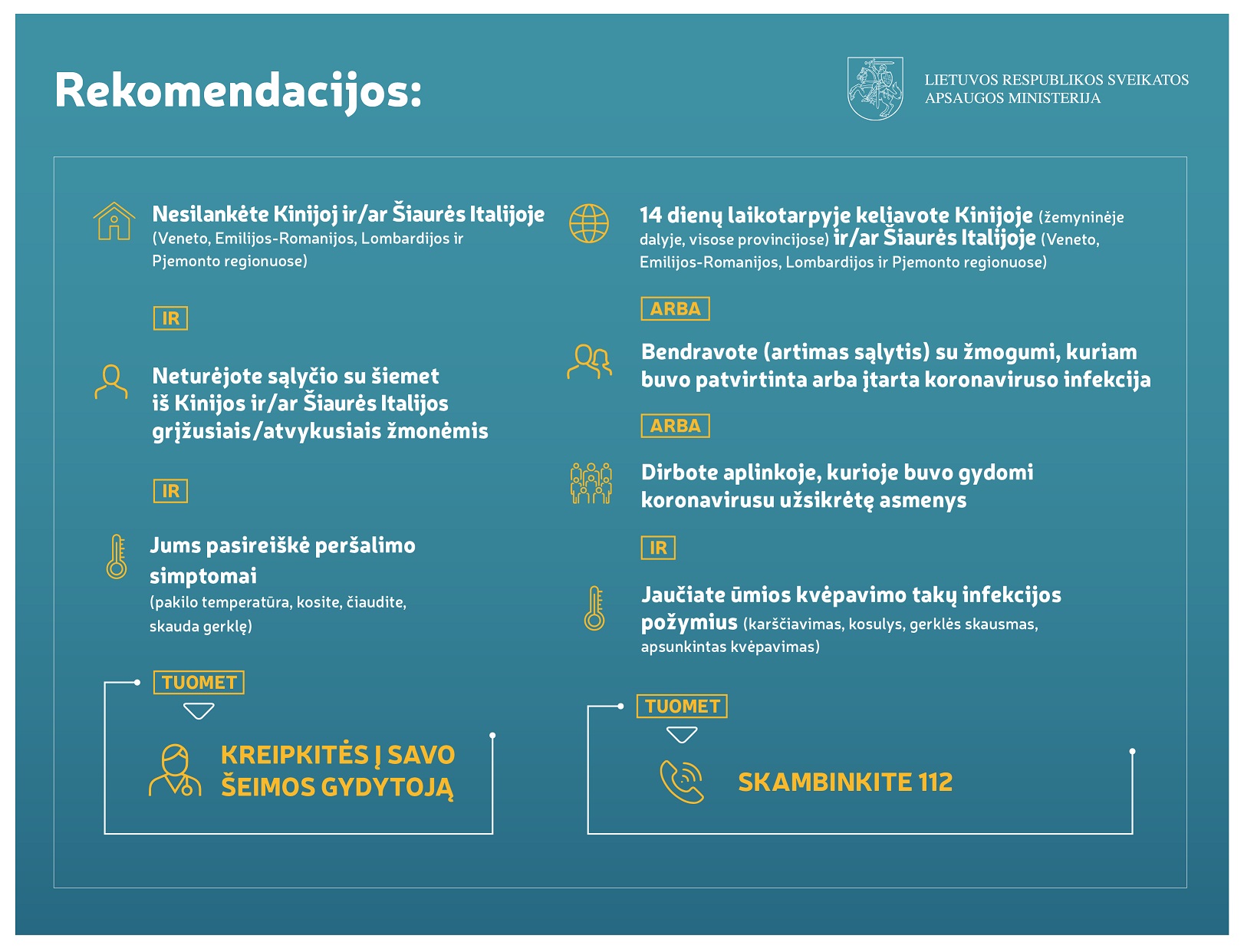 Rekomendacijos:

LIETUVOS RESPUBLIKOS SVEIKATOS APSAUGOS MINISTERIJA

Nesilankėte Kinijoj ir/ar Šiaurės Italijoje (Veneto, Emilijos-Romanijos, Lombardijos ir Pjemonto regionuose)

IR

Neturėjote sąlyčio su šiemet iš Kinijos ir/ar Šiaurės Italijos grįžusiais/atvykusiais žmonėmis

IR

Jums pasireiškė peršalimo simptomai (pakilo temperatūra, kosite, čiaudite, skauda gerklę)

TUOMET

KREIPKITĖS Į SAVO ŠEIMOS GYDYTOJĄ

14 dienų laikotarpyje keliavote Kinijoje (žemyninėje dalyje, visose provincijose) ir/ar Šiaurės Italijoje (Veneto, Emilijos-Romanijos, Lombardijos ir Pjemonto regionuose)

ARBA

Bendravote (artimas sąlytis) su žmogumi, kuriam buvo patvirtinta arba įtarta koronaviruso infekcija

ARBA

Dirbote aplinkoje, kurioje buvo gydomi koronavirusu užsikrėtę asmenys

IR

Jaučiate ūmios kvėpavimo takų infekcijos požymius (karščiavimas, kosulys, gerklės skausmas, apsunkintas kvėpavimas)

TUOMET

SKAMBINKITE 112